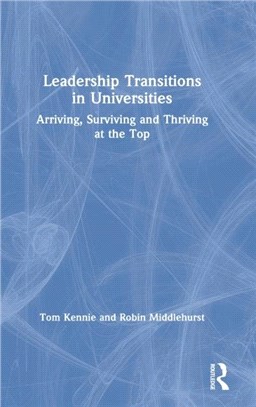 Leadership Transitions in Universities

Arriving, Surviving and Thriving at the Top

Tom Kennie and Robin Middlehurst

ROUTLEDGE